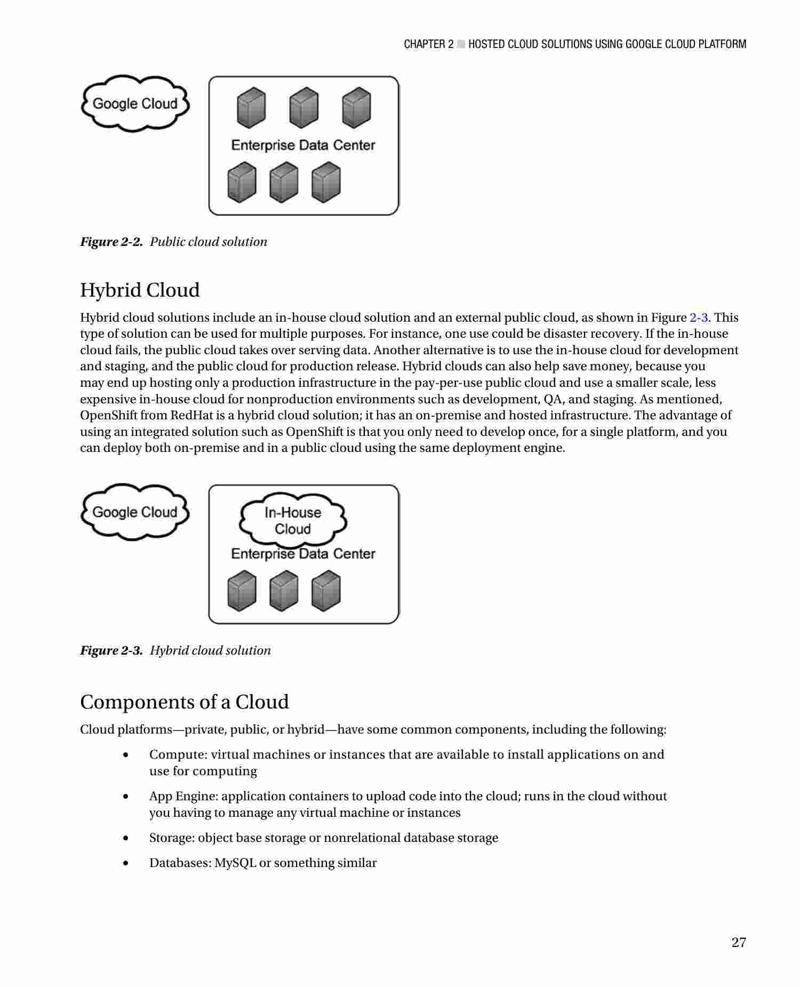 CHAPTER 2 ■ HOSTED CLOUD SOLUTIONS USING GOOGLE CLOUD PLATFORM

Google Cloud

Enterprise Data Center

Figure 2-2. Public cloud solution

Hybrid Cloud

Hybrid cloud solutions include an in-house cloud solution and an external public cloud, as shown in Figure 2-3. This type of solution can be used for multiple purposes. For instance, one use could be disaster recovery. If the in-house cloud fails, the public cloud takes over serving data. Another alternative is to use the in-house cloud for development and staging, and the public cloud for production release. Hybrid clouds can also help save money, because you may end up hosting only a production infrastructure in the pay-per-use public cloud and use a smaller scale, less expensive in-house cloud for nonproduction environments such as development, QA, and staging. As mentioned, OpenShift from RedHat is a hybrid cloud solution; it has an on-premise and hosted infrastructure. The advantage of using an integrated solution such as OpenShift is that you only need to develop once, for a single platform, and you can deploy both on-premise and in a public cloud using the same deployment engine.

Google Cloud

In-House Cloud

Enterprise Data Center

Figure 2-3. Hybrid cloud solution

Components of a Cloud

Cloud platforms—private, public, or hybrid—have some common components, including the following:

• Compute: virtual machines or instances that are available to install applications on and use for computing

• App Engine: application containers to upload code into the cloud; runs in the cloud without you having to manage any virtual machine or instances

• Storage: object base storage or nonrelational database storage

• Databases: MySQL or something similar

27